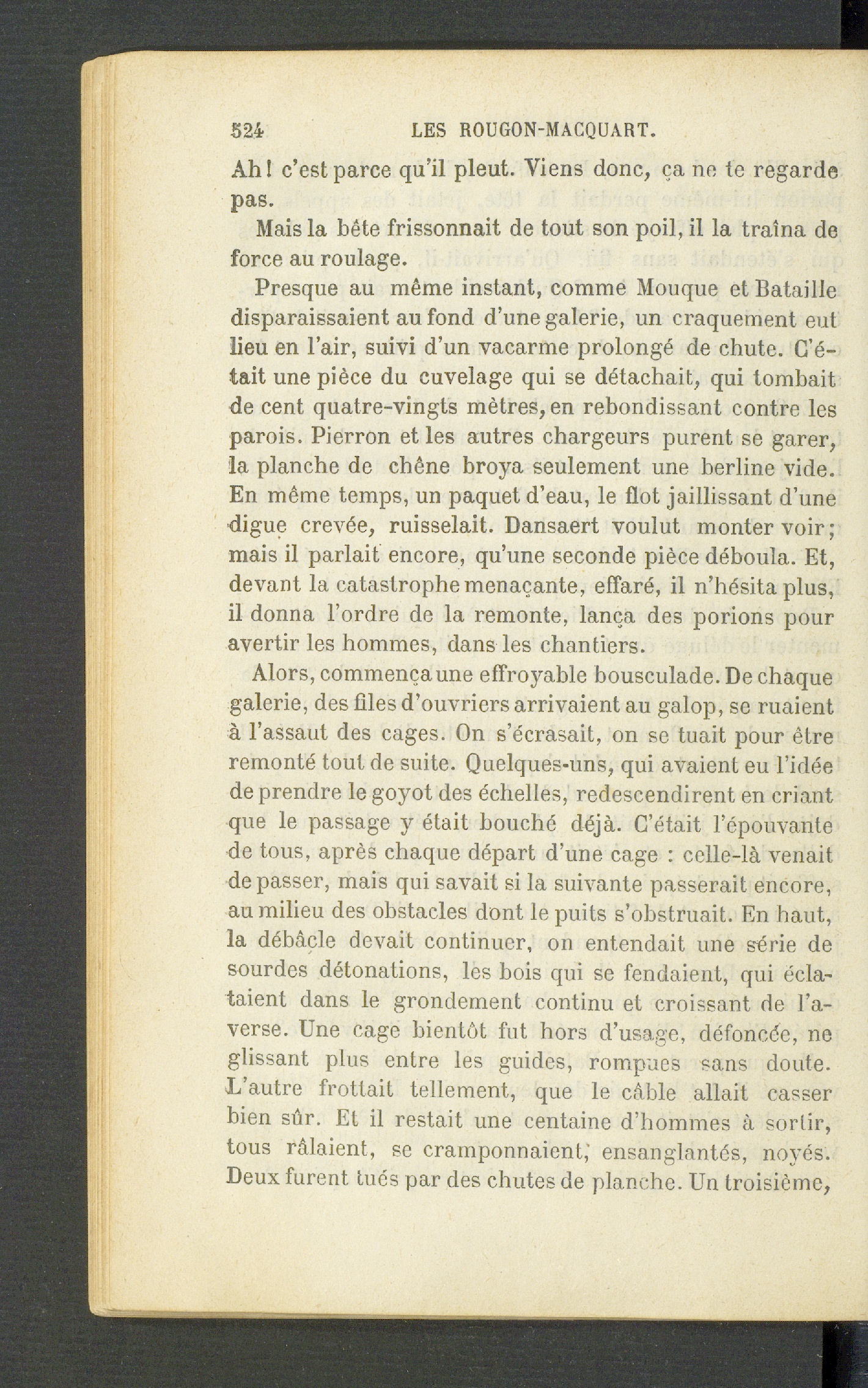 524 LES ROUGON-MACQUART.

Ah! c'est parce qu'il pleut. Viens donc, ça ne te regarde pas.

Mais la bête frissonnait de tout son poil, il la traîna de force au roulage.

Presque au même instant, comme Mouque et Bataille disparaissaient au fond d'une galerie, un craquement eut lieu en l'air, suivi d'un vacarme prolongé de chute. C'était une pièce du cuvelage qui se détachait, qui tombait de cent quatre-vingts mètres, en rebondissant contre les parois. Pierron et les autres chargeurs purent se garer, la planche de chêne broya seulement une berline vide. En même temps, un paquet d'eau, le flot jaillissant d'une digue crevée, ruisselait. Dansaert voulut monter voir; mais il parlait encore, qu'une seconde pièce déboula. Et, devant la catastrophe menaçante, effaré, il n'hésita plus, il donna l'ordre de la remonte, lança des porions pour avertir les hommes, dans les chantiers.

Alors, commença une effroyable bousculade. De chaque galerie, des files d'ouvriers arrivaient au galop, se ruaient à l'assaut des cages. On s'écrasait, on se tuait pour être remonté tout de suite. Quelques-uns, qui avaient eu l'idée de prendre le goyot des échelles, redescendirent en criant que le passage y était bouché déjà. C'était l'épouvante de tous, après chaque départ d'une cage : celle-là venait de passer, mais qui savait si la suivante passerait encore, au milieu des obstacles dont le puits s'obstruait. En haut, la débâcle devait continuer, on entendait une série de sourdes détonations, les bois qui se fendaient, qui éclataient dans le grondement continu et croissant de l'averse. Une cage bientôt fut hors d'usage, défoncée, ne glissant plus entre les guides, rompues sans doute. L'autre frottait tellement, que le câble allait casser bien sûr. Et il restait une centaine d'hommes à sortir, tous râlaient, se cramponnaient, ensanglantés, noyés. Deux furent tués par des chutes de planche. Un troisième,